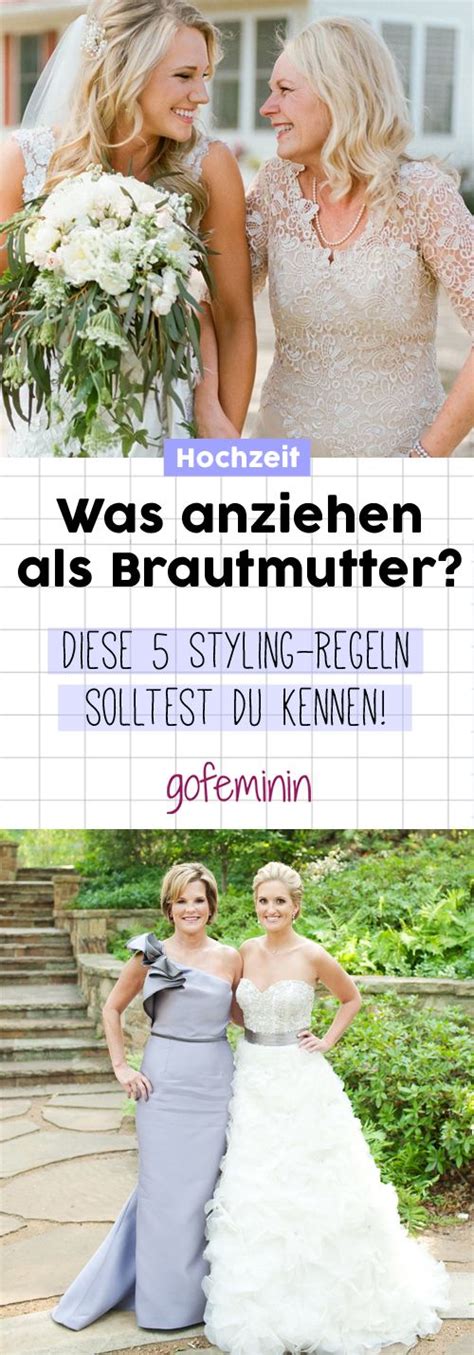 Hochzeit

Was anziehen als Brautmutter?

DIESE 5 STYLING-REGELN SOLLTEST DU KENNEN!

gofeminin